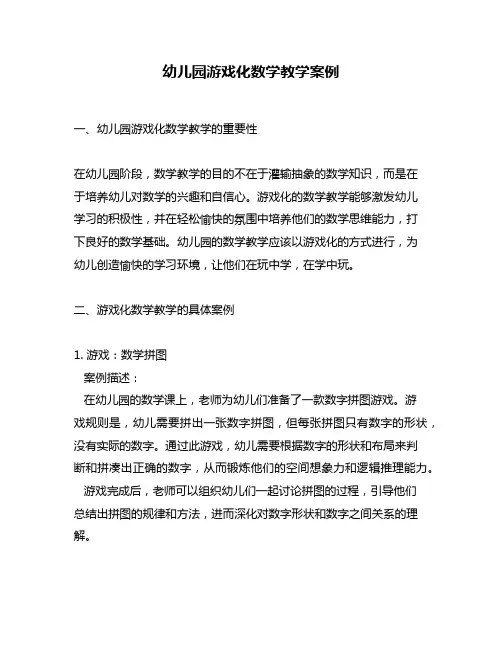 幼儿园游戏化数学教学案例

一、幼儿园游戏化数学教学的重要性

在幼儿园阶段，数学教学的目的不在于灌输抽象的数学知识，而是在于培养幼儿对数学的兴趣和自信心。游戏化的数学教学能够激发幼儿学习的积极性，并在轻松愉快的氛围中培养他们的数学思维能力，打下良好的数学基础。幼儿园的数学教学应该以游戏化的方式进行，为幼儿创造愉快的学习环境，让他们在玩中学，在学中玩。

二、游戏化数学教学的具体案例

1. 游戏：数学拼图
案例描述：
在幼儿园的数学课上，老师为幼儿们准备了一款数字拼图游戏。游戏规则是，幼儿需要拼出一张数字拼图，但每张拼图只有数字的形状，没有实际的数字。通过此游戏，幼儿需要根据数字的形状和布局来判断和拼凑出正确的数字，从而锻炼他们的空间想象力和逻辑推理能力。
游戏完成后，老师可以组织幼儿们一起讨论拼图的过程，引导他们总结出拼图的规律和方法，进而深化对数字形状和数字之间关系的理解。